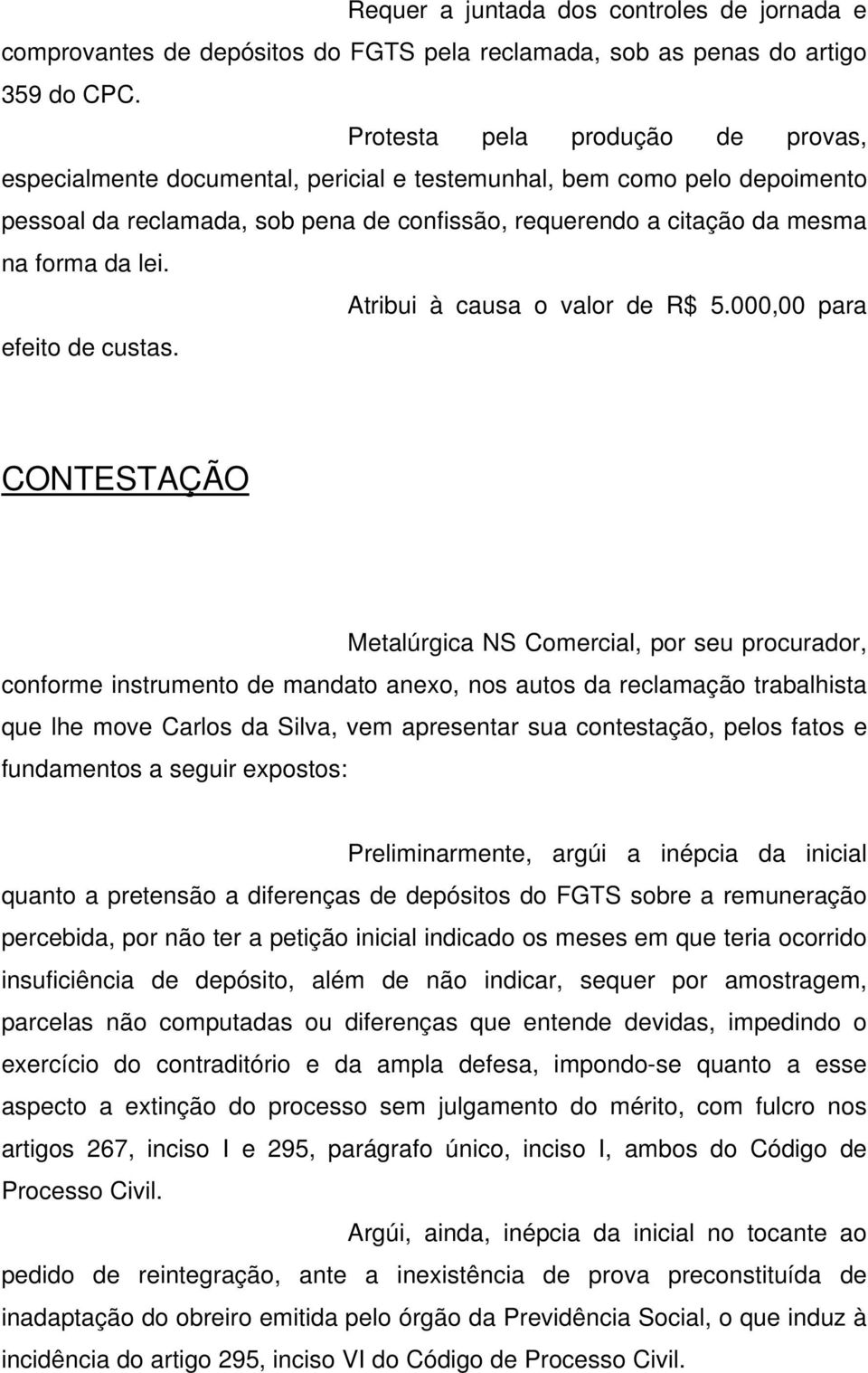 Requer a juntada dos controles de jornada e comprovantes de depósitos do FGTS pela reclamada, sob as penas do artigo 359 do CPC.

Protesta pela produção de provas, especialmente documental, pericial e testemunhal, bem como pelo depoimento pessoal da reclamada, sob pena de confissão, requerendo a citação da mesma na forma da lei.

Atribui à causa o valor de R$ 5.000,00 para efeito de custas.

CONTESTAÇÃO

Metalúrgica NS Comercial, por seu procurador, conforme instrumento de mandato anexo, nos autos da reclamação trabalhista que lhe move Carlos da Silva, vem apresentar sua contestação, pelos fatos e fundamentos a seguir expostos:

Preliminarmente, argúi a inépcia da inicial quanto a pretensão a diferenças de depósitos do FGTS sobre a remuneração percebida, por não ter a petição inicial indicado os meses em que teria ocorrido insuficiência de depósito, além de não indicar, sequer por amostragem, parcelas não computadas ou diferenças que entende devidas, impedindo o exercício do contraditório e da ampla defesa, impondo-se quanto a esse aspecto a extinção do processo sem julgamento do mérito, com fulcro nos artigos 267, inciso I e 295, parágrafo único, inciso I, ambos do Código de Processo Civil.

Argúi, ainda, inépcia da inicial no tocante ao pedido de reintegração, ante a inexistência de prova preconstituída de inadaptação do obreiro emitida pelo órgão da Previdência Social, o que induz à incidência do artigo 295, inciso VI do Código de Processo Civil.